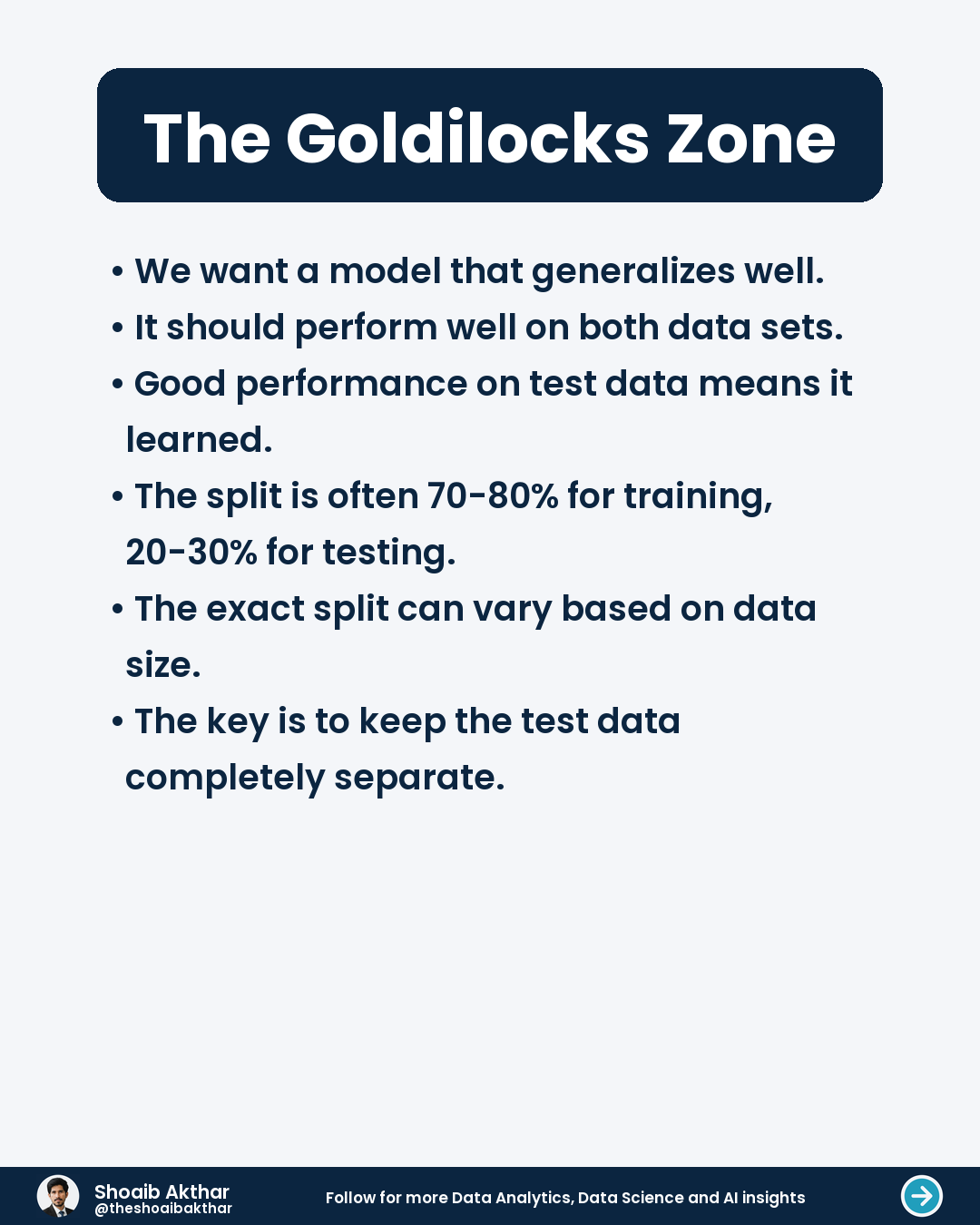 The Goldilocks Zone

• We want a model that generalizes well.
• It should perform well on both data sets.
• Good performance on test data means it learned.
• The split is often 70-80% for training, 20-30% for testing.
• The exact split can vary based on data size.
• The key is to keep the test data completely separate.

Shoaib Akthar
@theshoaibakthar

Follow for more Data Analytics, Data Science and AI insights